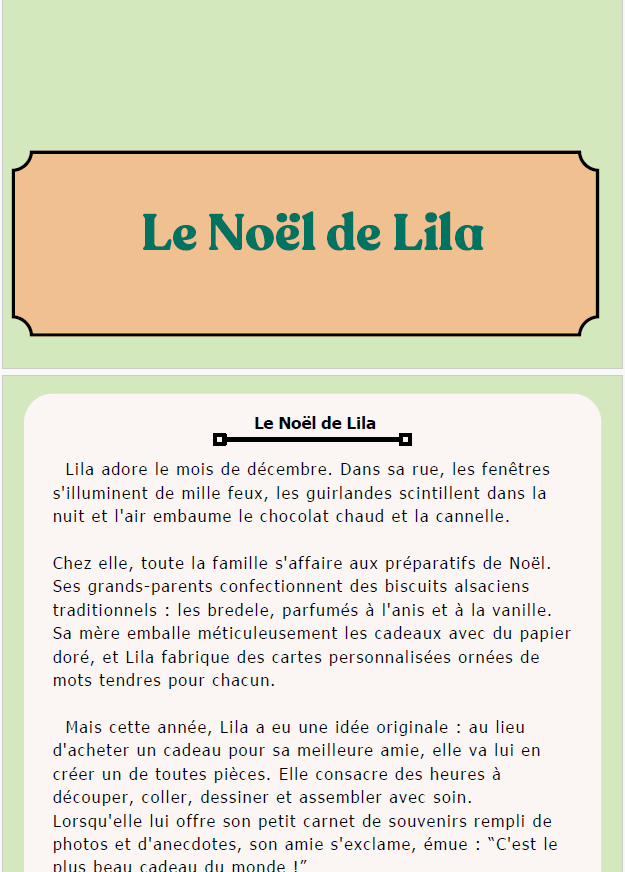 Le Noël de Lila

Le Noël de Lila

Lila adore le mois de décembre. Dans sa rue, les fenêtres s'illuminent de mille feux, les guirlandes scintillent dans la nuit et l'air embaume le chocolat chaud et la cannelle.

Chez elle, toute la famille s'affaire aux préparatifs de Noël. Ses grands-parents confectionnent des biscuits alsaciens traditionnels : les bredele, parfumés à l'anis et à la vanille. Sa mère emballe méticuleusement les cadeaux avec du papier doré, et Lila fabrique des cartes personnalisées ornées de mots tendres pour chacun.

Mais cette année, Lila a eu une idée originale : au lieu d'acheter un cadeau pour sa meilleure amie, elle va lui en créer un de toutes pièces. Elle consacre des heures à découper, coller, dessiner et assembler avec soin. Lorsqu'elle lui offre son petit carnet de souvenirs rempli de photos et d'anecdotes, son amie s'exclame, émue : "C'est le plus beau cadeau du monde !"